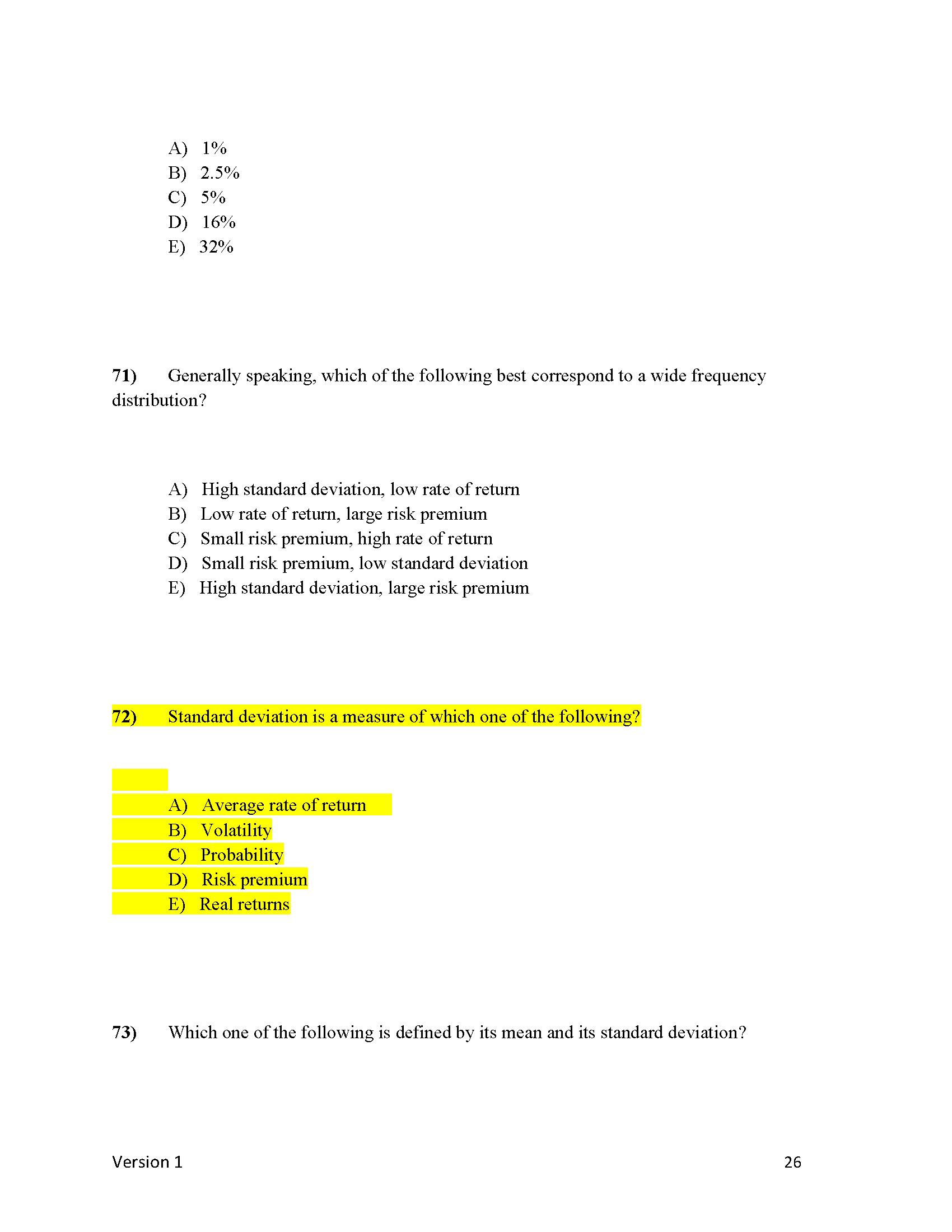 A) 1%
B) 2.5%
C) 5%
D) 16%
E) 32%

71) Generally speaking, which of the following best correspond to a wide frequency distribution?

A) High standard deviation, low rate of return
B) Low rate of return, large risk premium
C) Small risk premium, high rate of return
D) Small risk premium, low standard deviation
E) High standard deviation, large risk premium

72) Standard deviation is a measure of which one of the following?

A) Average rate of return
B) Volatility
C) Probability
D) Risk premium
E) Real returns

73) Which one of the following is defined by its mean and its standard deviation?

Version 1

26